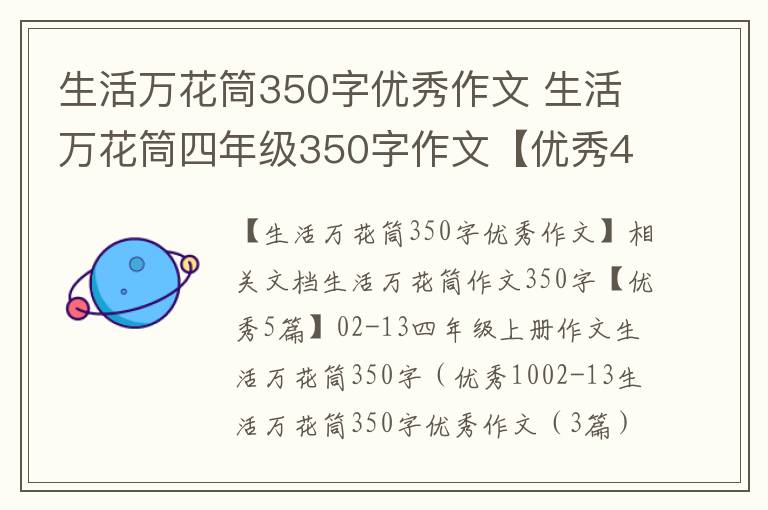 生活万花筒350字优秀作文 生活万花筒四年级350字作文【优秀4

【生活万花筒350字优秀作文】相关文档生活万花筒作文350字【优秀5篇】02-13四年级上册作文生活万花筒350字（优秀1002-13生活万花筒350字优秀作文（3篇）